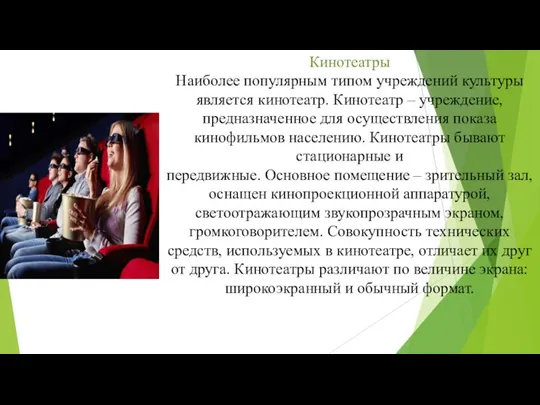 Кинотеатры

Наиболее популярным типом учреждений культуры является кинотеатр. Кинотеатр – учреждение, предназначенное для осуществления показа кинофильмов населению. Кинотеатры бывают стационарные и передвижные. Основное помещение – зрительный зал, оснащен кинопроекционной аппаратурой, светоотражающим звукопрозрачным экраном, громкоговорителем. Совокупность технических средств, используемых в кинотеатре, отличает их друг от друга. Кинотеатры различают по величине экрана: широкоэкранный и обычный формат.